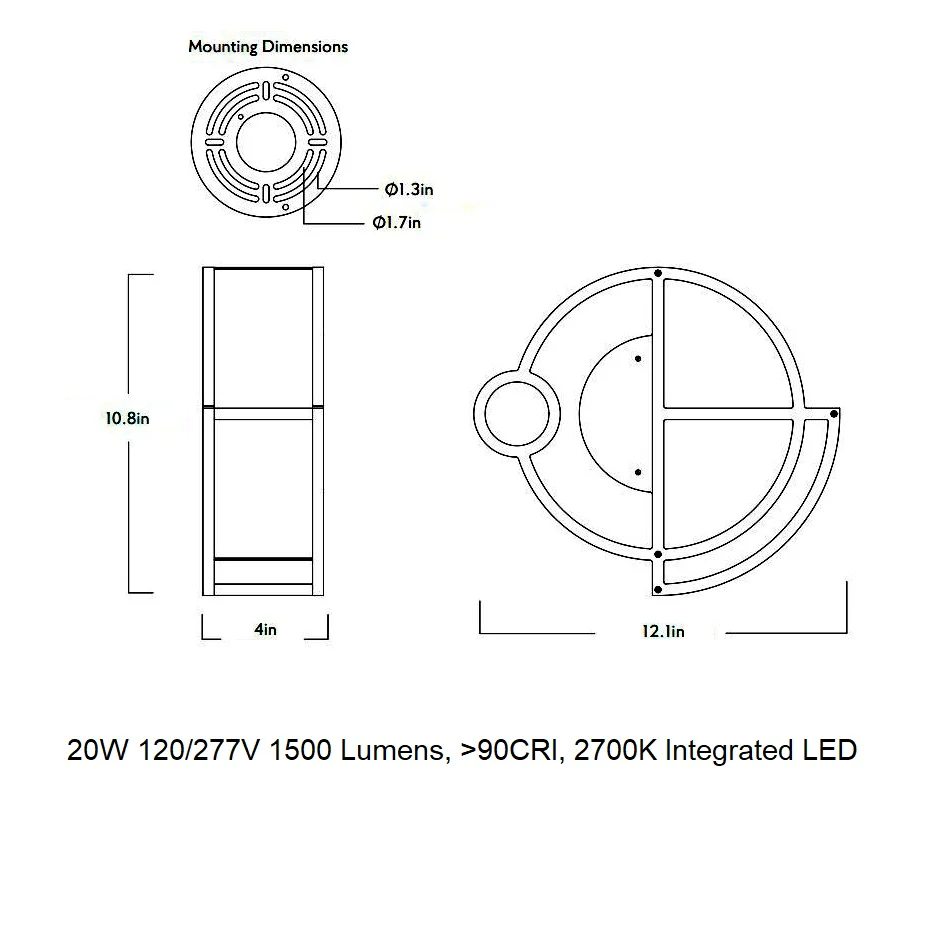 Mounting Dimensions

Ø1.3in

Ø1.7in

10.8in

4in

12.1in

20W 120/277V 1500 Lumens, >90CRI, 2700K Integrated LED